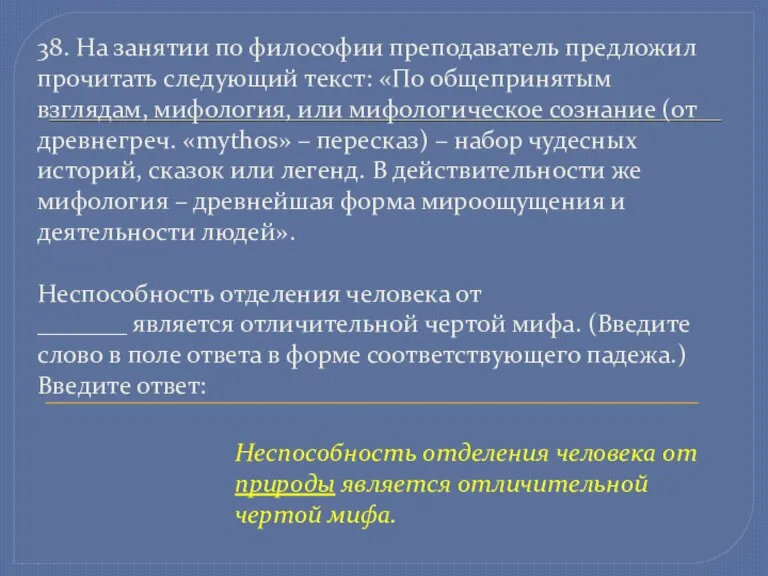 38. На занятии по философии преподаватель предложил прочитать следующий текст: «По общепринятым взглядам, мифология, или мифологическое сознание (от древнегреч. «mythos» – пересказ) – набор чудесных историй, сказок или легенд. В действительности же мифология – древнейшая форма мироощущения и деятельности людей».

Неспособность отделения человека от _______ является отличительной чертой мифа. (Введите слово в поле ответа в форме соответствующего падежа.) Введите ответ:

Неспособность отделения человека от природы является отличительной чертой мифа.